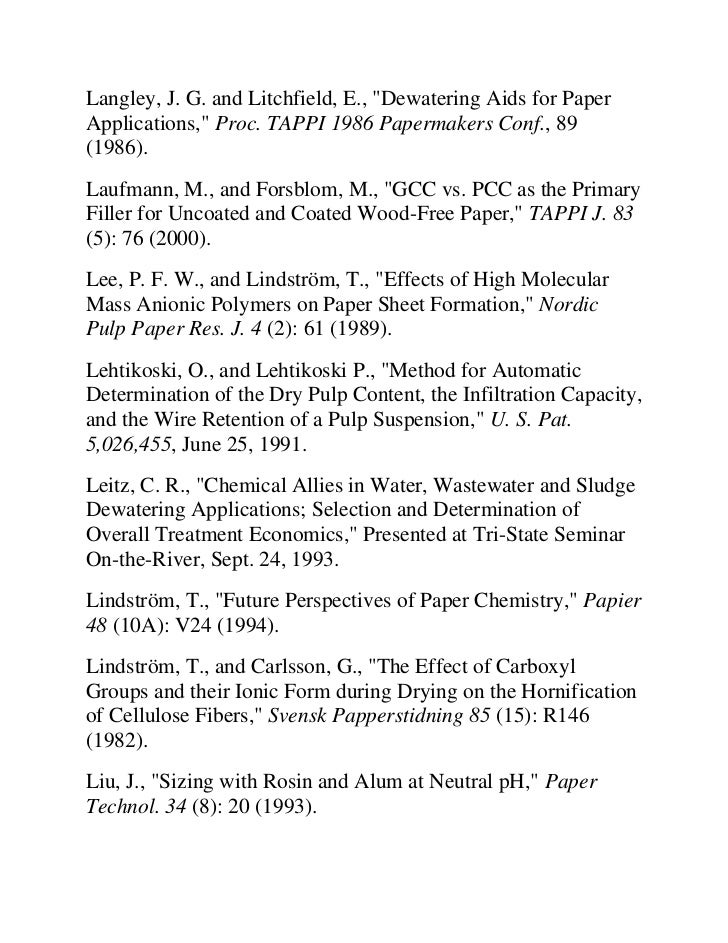 Langley, J. G. and Litchfield, E., "Dewatering Aids for Paper Applications," Proc. TAPPI 1986 Papermakers Conf., 89 (1986).

Laufmann, M., and Forsblom, M., "GCC vs. PCC as the Primary Filler for Uncoated and Coated Wood-Free Paper," TAPPI J. 83 (5): 76 (2000).

Lee, P. F. W., and Lindström, T., "Effects of High Molecular Mass Anionic Polymers on Paper Sheet Formation," Nordic Pulp Paper Res. J. 4 (2): 61 (1989).

Lehtikoski, O., and Lehtikoski P., "Method for Automatic Determination of the Dry Pulp Content, the Infiltration Capacity, and the Wire Retention of a Pulp Suspension," U. S. Pat. 5,026,455, June 25, 1991.

Leitz, C. R., "Chemical Allies in Water, Wastewater and Sludge Dewatering Applications; Selection and Determination of Overall Treatment Economics," Presented at Tri-State Seminar On-the-River, Sept. 24, 1993.

Lindström, T., "Future Perspectives of Paper Chemistry," Papier 48 (10A): V24 (1994).

Lindström, T., and Carlsson, G., "The Effect of Carboxyl Groups and their Ionic Form during Drying on the Hornification of Cellulose Fibers," Svensk Papperstidning 85 (15): R146 (1982).

Liu, J., "Sizing with Rosin and Alum at Neutral pH," Paper Technol. 34 (8): 20 (1993).